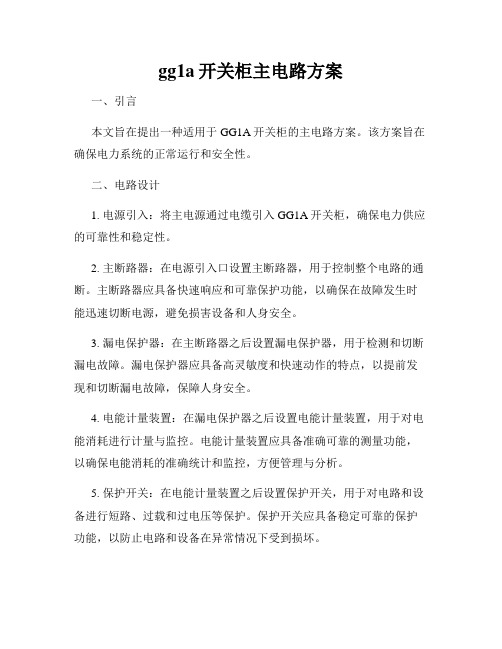 gg1a 开关柜主电路方案

一、引言

本文旨在提出一种适用于 GG1A 开关柜的主电路方案。该方案旨在确保电力系统的正常运行和安全性。

二、电路设计

1. 电源引入：将主电源通过电缆引入 GG1A 开关柜，确保电力供应的可靠性和稳定性。

2. 主断路器：在电源引入口设置主断路器，用于控制整个电路的通断。主断路器应具备快速响应和可靠保护功能，以确保在故障发生时能迅速切断电源，避免损害设备和人身安全。

3. 漏电保护器：在主断路器之后设置漏电保护器，用于检测和切断漏电故障。漏电保护器应具备高灵敏度和快速动作的特点，以提前发现和切断漏电故障，保障人身安全。

4. 电能计量装置：在漏电保护器之后设置电能计量装置，用于对电能消耗进行计量与监控。电能计量装置应具备准确可靠的测量功能，以确保电能消耗的准确统计和监控，方便管理与分析。

5. 保护开关：在电能计量装置之后设置保护开关，用于对电路和设备进行短路、过载和过电压等保护。保护开关应具备稳定可靠的保护功能，以防止电路和设备在异常情况下受到损坏。